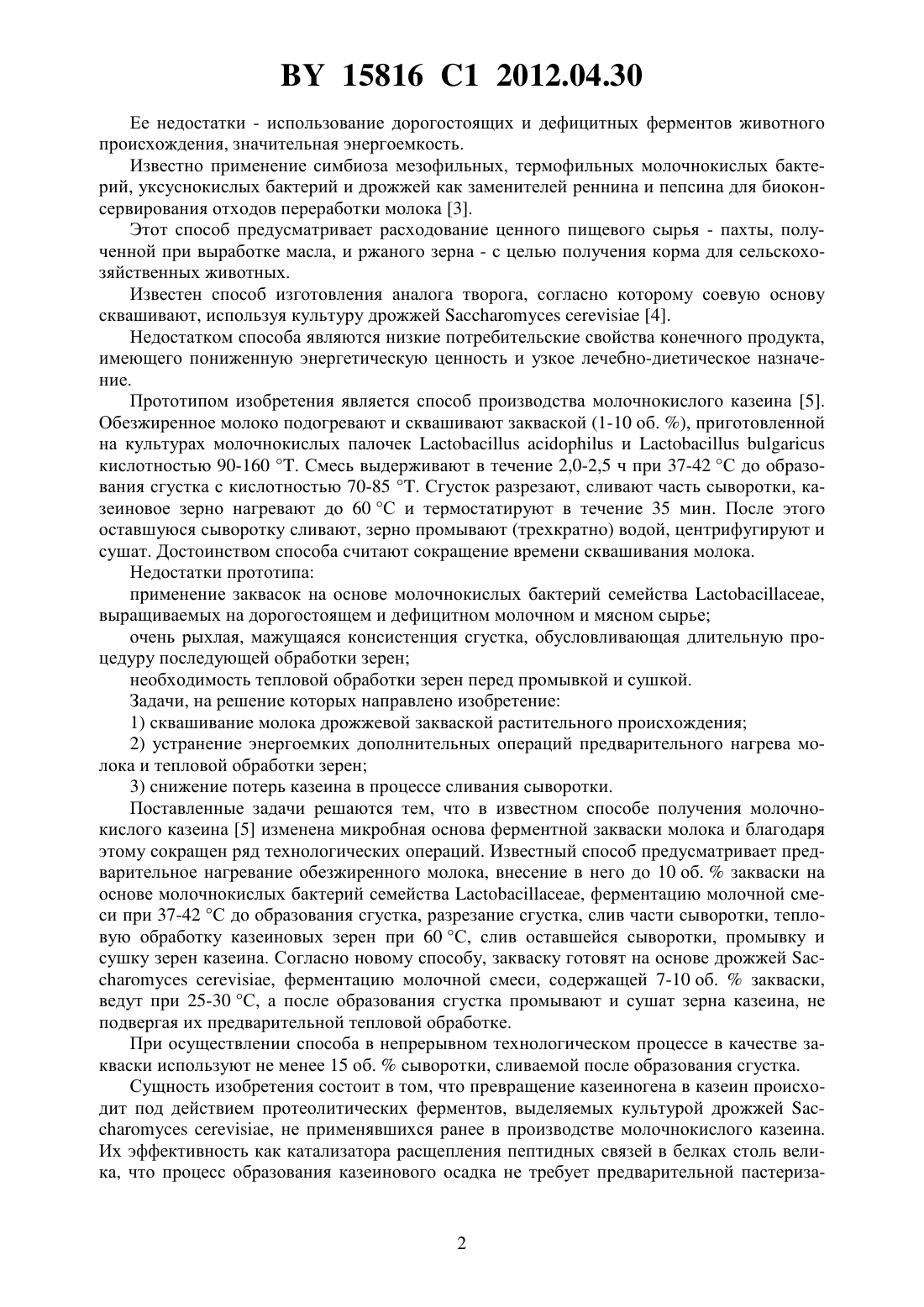 BY 15816 C1 2012.04.30

Ее недостатки - использование дорогостоящих и дефицитных ферментов животного происхождения, значительная энергоемкость.

Известно применение симбиоза мезофильных, термофильных молочнокислых бактерий, уксуснокислых бактерий и дрожжей как заменителей реннина и пепсина для биоконсервирования отходов переработки молока [3].

Этот способ предусматривает расходование ценного пищевого сырья - пахты, полученной при выработке масла, и ржаного зерна - с целью получения корма для сельскохозяйственных животных.

Известен способ изготовления аналога творога, согласно которому соевую основу сквашивают, используя культуру дрожжей Saccharomyces cerevisiae [4].

Недостатком способа являются низкие потребительские свойства конечного продукта, имеющего пониженную энергетическую ценность и узкое лечебно-диетическое назначение.

Прототипом изобретения является способ производства молочнокислого казеина [5]. Обезжиренное молоко подогревают и сквашивают закваской (1-10 об. %), приготовленной на культурах молочнокислых палочек Lactobacillus acidophilus и Lactobacillus bulgaricus кислотностью 90-160 °Т. Смесь выдерживают в течение 2,0-2,5 ч при 37-42 °С до образования сгустка с кислотностью 70-85 °Т. Сгусток разрезают, сливают часть сыворотки, казеиновое зерно нагревают до 60 °С и термостатируют в течение 35 мин. После этого оставшуюся сыворотку сливают, зерно промывают (трехкратно) водой, центрифугируют и сушат. Достоинством способа считают сокращение времени сквашивания молока.

Недостатки прототипа:

применение заквасок на основе молочнокислых бактерий семейства Lactobacillaceae, выращиваемых на дорогостоящем и дефицитном молочном и мясном сырье;

очень рыхлая, мажущаяся консистенция сгустка, обусловливающая длительную процедуру последующей обработки зерен;

необходимость тепловой обработки зерен перед промывкой и сушкой.

Задачи, на решение которых направлено изобретение:

1) сквашивание молока дрожжевой закваской растительного происхождения;

2) устранение энергоемких дополнительных операций предварительного нагрева молока и тепловой обработки зерен;

3) снижение потерь казеина в процессе сливания сыворотки.

Поставленные задачи решаются тем, что в известном способе получения молочнокислого казеина [5] изменена микробная основа ферментной закваски молока и благодаря этому сокращен ряд технологических операций. Известный способ предусматривает предварительное нагревание обезжиренного молока, внесение в него до 10 об. % закваски на основе молочнокислых бактерий семейства Lactobacillaceae, ферментацию молочной смеси при 37-42 °С до образования сгустка, разрезание сгустка, слив части сыворотки, тепловую обработку казеиновых зерен при 60 °С, слив оставшейся сыворотки, промывку и сушку зерен казеина. Согласно новому способу, закваску готовят на основе дрожжей Saccharomyces cerevisiae, ферментацию молочной смеси, содержащей 7-10 об. % закваски, ведут при 25-30 °С, а после образования сгустка промывают и сушат зерна казеина, не подвергая их предварительной тепловой обработке.

При осуществлении способа в непрерывном технологическом процессе в качестве закваски используют не менее 15 об. % сыворотки, сливаемой после образования сгустка.

Сущность изобретения состоит в том, что превращение казеиногена в казеин происходит под действием протеолитических ферментов, выделяемых культурой дрожжей Saccharomyces cerevisiae, не применявшихся ранее в производстве молочнокислого казеина. Их эффективность как катализатора расщепления пептидных связей в белках столь велика, что процесс образования казеинового осадка не требует предварительной пастериза-

2